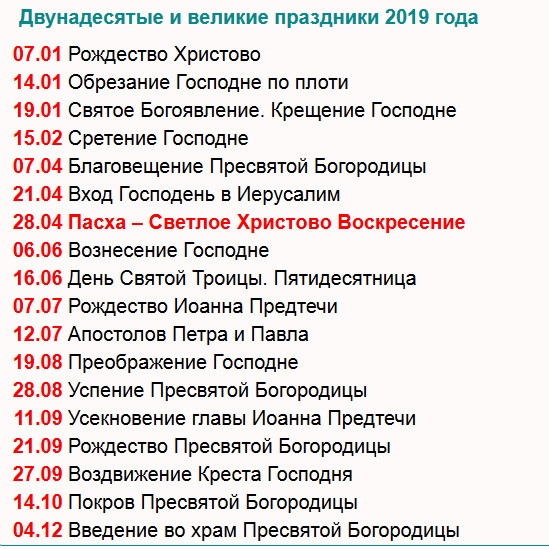 Двунадесятые и великие праздники 2019 года

07.01 Рождество Христово
14.01 Обрезание Господне по плоти
19.01 Святое Богоявление. Крещение Господне
15.02 Сретение Господне
07.04 Благовещение Пресвятой Богородицы
21.04 Вход Господень в Иерусалим
28.04 Пасха – Светлое Христово Воскресение
06.06 Вознесение Господне
16.06 День Святой Троицы. Пятидесятница
07.07 Рождество Иоанна Предтечи
12.07 Апостолов Петра и Павла
19.08 Преображение Господне
28.08 Успение Пресвятой Богородицы
11.09 Усекновение главы Иоанна Предтечи
21.09 Рождество Пресвятой Богородицы
27.09 Воздвижение Креста Господня
14.10 Покров Пресвятой Богородицы
04.12 Введение во храм Пресвятой Богородицы